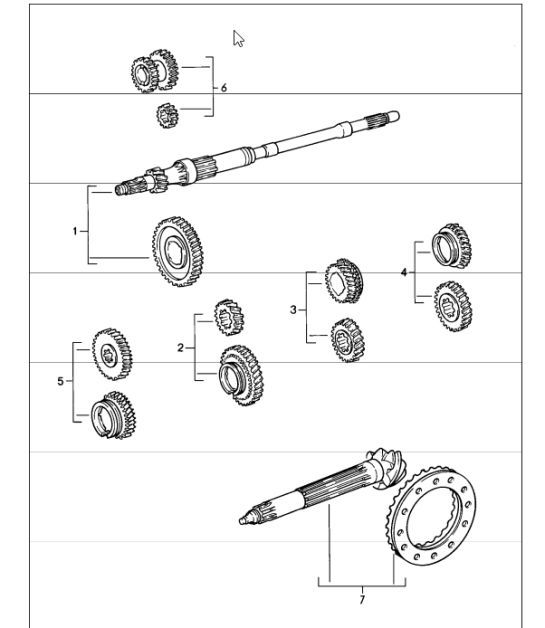 6

1

4

3

2

5

7